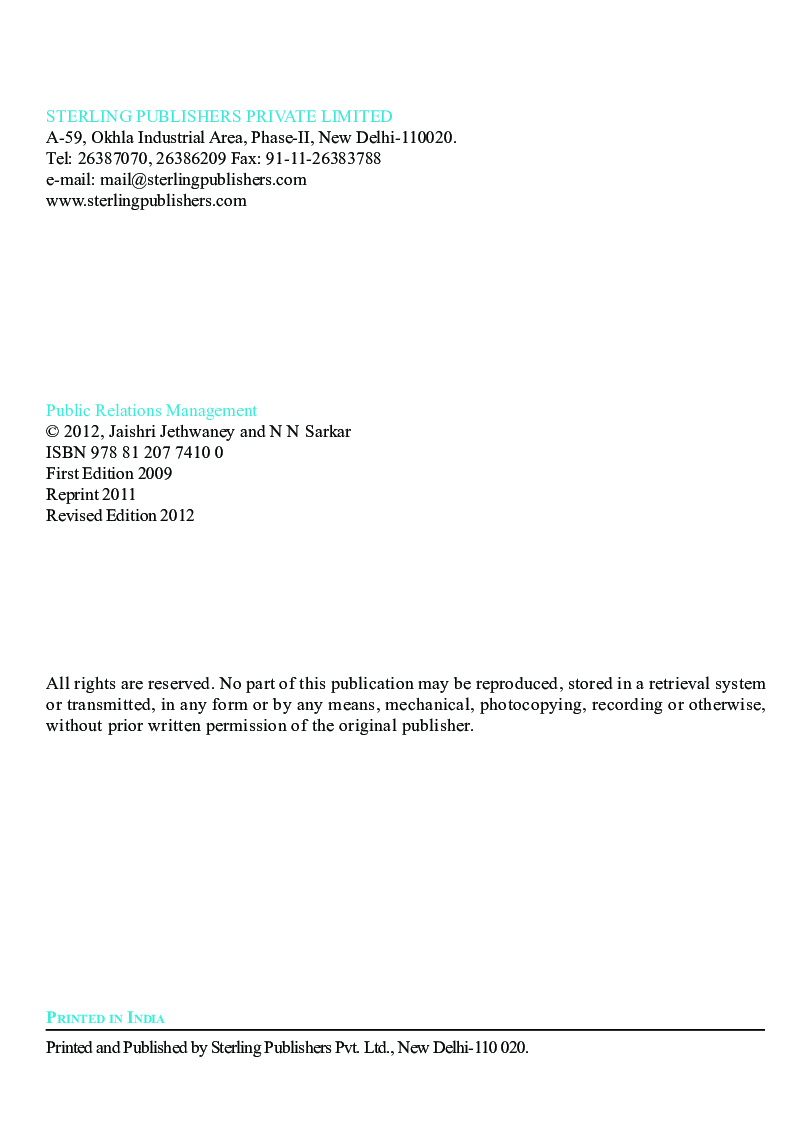 STERLING PUBLISHERS PRIVATE LIMITED
A-59, Okhla Industrial Area, Phase-II, New Delhi-110020.
Tel: 26387070, 26386209 Fax: 91-11-26383788
e-mail: mail@sterlingpublishers.com
www.sterlingpublishers.com

Public Relations Management
© 2012, Jaishri Jethwaney and N N Sarkar
ISBN 978 81 207 7410 0
First Edition 2009
Reprint 2011
Revised Edition 2012

All rights are reserved. No part of this publication may be reproduced, stored in a retrieval system or transmitted, in any form or by any means, mechanical, photocopying, recording or otherwise, without prior written permission of the original publisher.

PRINTED IN INDIA

Printed and Published by Sterling Publishers Pvt. Ltd., New Delhi-110 020.